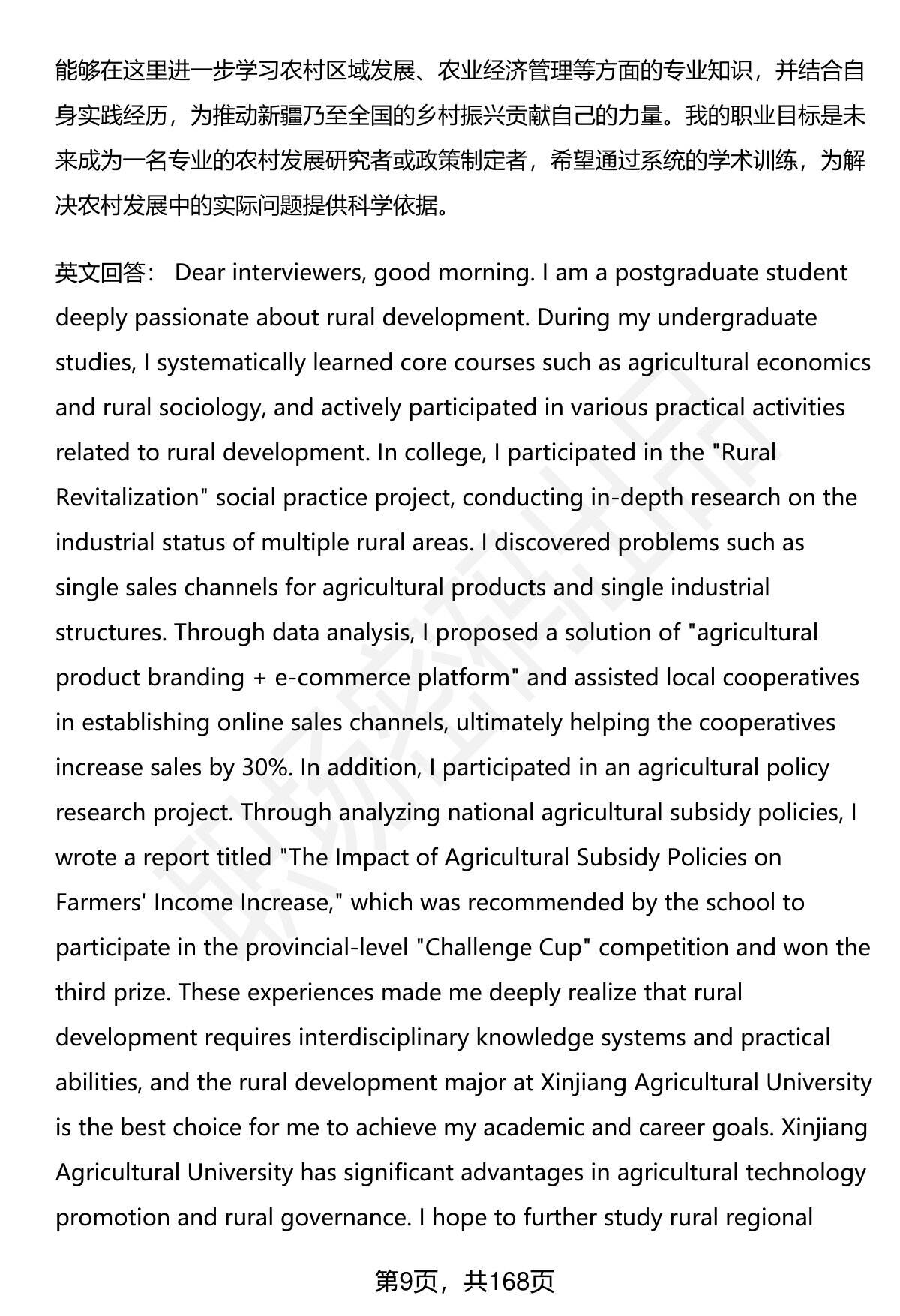 能够在这里进一步学习农村区域发展、农业经济管理等方面的专业知识，并结合自身实践经历，为推动新疆乃至全国的乡村振兴贡献自己的力量。我的职业目标是未来成为一名专业的农村发展研究者或政策制定者，希望通过系统的学术训练，为解决农村发展中的实际问题提供科学依据。

英文回答： Dear interviewers, good morning. I am a postgraduate student deeply passionate about rural development. During my undergraduate studies, I systematically learned core courses such as agricultural economics and rural sociology, and actively participated in various practical activities related to rural development. In college, I participated in the "Rural Revitalization" social practice project, conducting in-depth research on the industrial status of multiple rural areas. I discovered problems such as single sales channels for agricultural products and single industrial structures. Through data analysis, I proposed a solution of "agricultural product branding + e-commerce platform" and assisted local cooperatives in establishing online sales channels, ultimately helping the cooperatives increase sales by 30%. In addition, I participated in an agricultural policy research project. Through analyzing national agricultural subsidy policies, I wrote a report titled "The Impact of Agricultural Subsidy Policies on Farmers' Income Increase," which was recommended by the school to participate in the provincial-level "Challenge Cup" competition and won the third prize. These experiences made me deeply realize that rural development requires interdisciplinary knowledge systems and practical abilities, and the rural development major at Xinjiang Agricultural University is the best choice for me to achieve my academic and career goals. Xinjiang Agricultural University has significant advantages in agricultural technology promotion and rural governance. I hope to further study rural regional

第9页，共168页